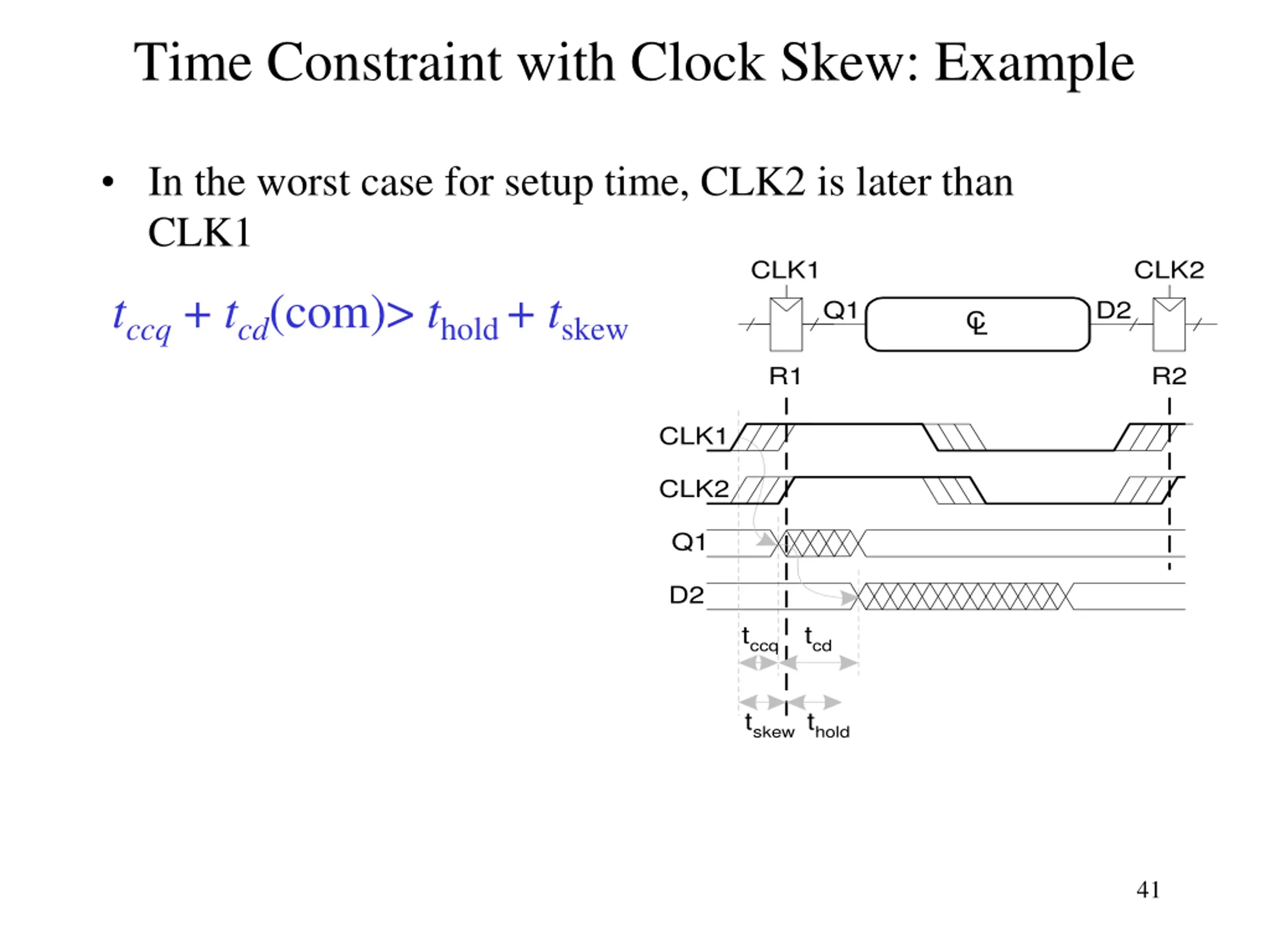 Time Constraint with Clock Skew: Example

• In the worst case for setup time, CLK2 is later than CLK1

$t_{ccq} + t_{cd}(\text{com}) > t_{\text{hold}} + t_{\text{skew}}$

CLK1

CLK2

Q1

CL

D2

R1

R2

CLK1

CLK2

Q1

D2

$t_{ccq}$

$t_{cd}$

$t_{skew}$

$t_{hold}$

41